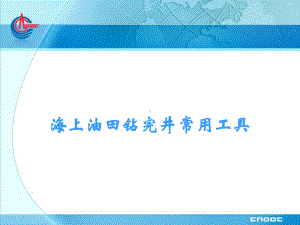 CNOOC

海上油田钻完井常用工具

CNOOC